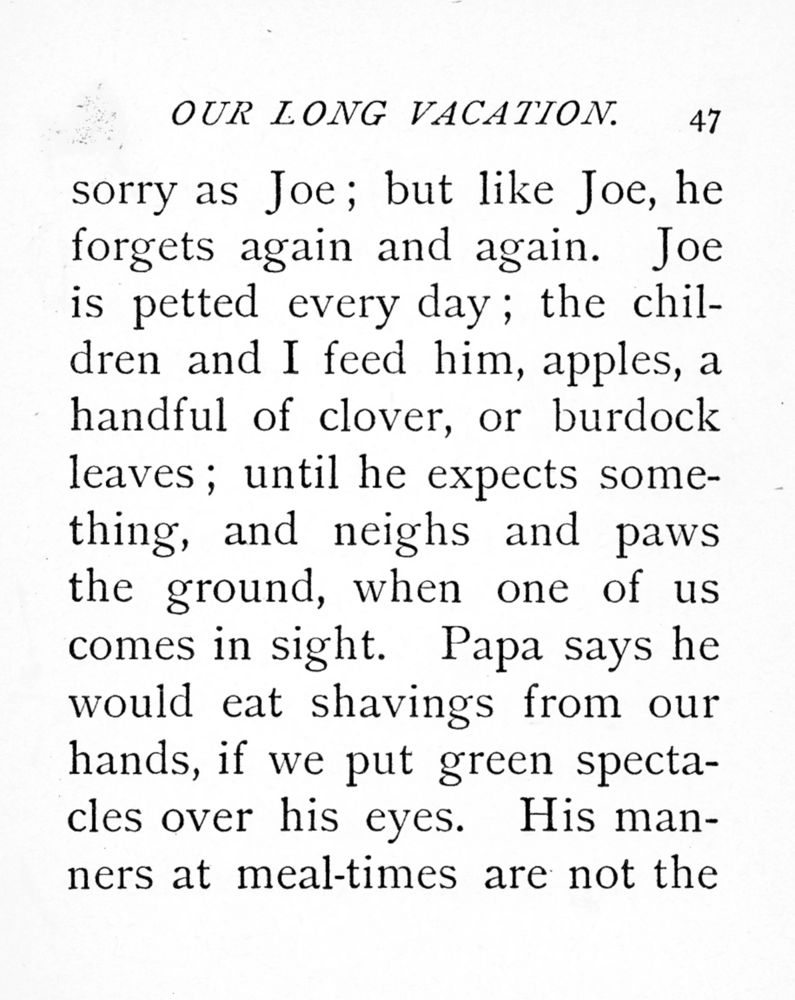 OUR LONG VACATION. 47

sorry as Joe; but like Joe, he forgets again and again. Joe is petted every day; the children and I feed him, apples, a handful of clover, or burdock leaves; until he expects something, and neighs and paws the ground, when one of us comes in sight. Papa says he would eat shavings from our hands, if we put green spectacles over his eyes. His manners at meal-times are not the